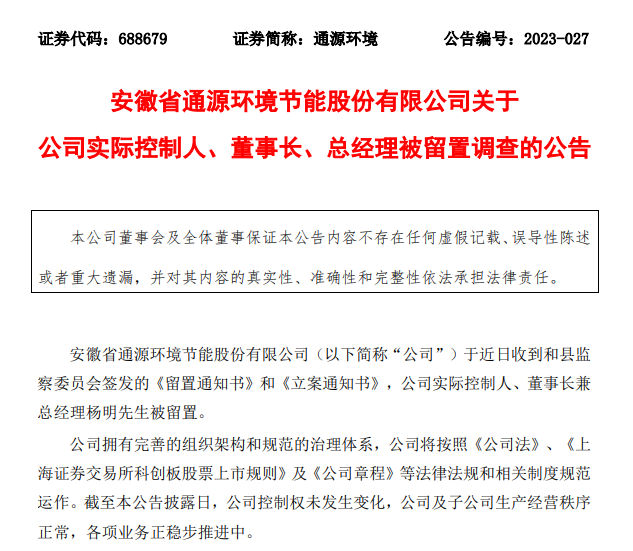 证券代码：688679　　证券简称：通源环境　　公告编号：2023-027

安徽省通源环境节能股份有限公司关于
公司实际控制人、董事长、总经理被留置调查的公告

本公司董事会及全体董事保证本公告内容不存在任何虚假记载、误导性陈述或者重大遗漏，并对其内容的真实性、准确性和完整性依法承担法律责任。

安徽省通源环境节能股份有限公司（以下简称“公司”）于近日收到和县监察委员会签发的《留置通知书》和《立案通知书》，公司实际控制人、董事长兼总经理杨明先生被留置。

公司拥有完善的组织架构和规范的治理体系，公司将按照《公司法》、《上海证券交易所科创板股票上市规则》及《公司章程》等法律法规和相关制度规范运作。截至本公告披露日，公司控制权未发生变化，公司及子公司生产经营秩序正常，各项业务正稳步推进中。